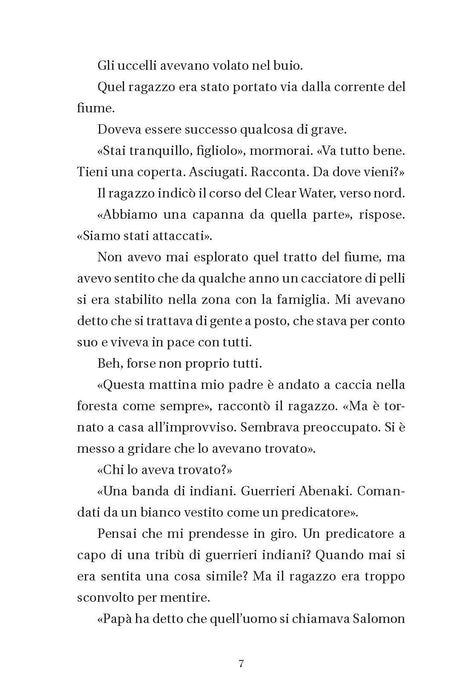 Gli uccelli avevano volato nel buio.

Quel ragazzo era stato portato via dalla corrente del fiume.

Doveva essere successo qualcosa di grave.

«Stai tranquillo, figliolo», mormorai. «Va tutto bene. Tieni una coperta. Asciugati. Racconta. Da dove vieni?»

Il ragazzo indicò il corso del Clear Water, verso nord.

«Abbiamo una capanna da quella parte», rispose. «Siamo stati attaccati».

Non avevo mai esplorato quel tratto del fiume, ma avevo sentito che da qualche anno un cacciatore di pelli si era stabilito nella zona con la famiglia. Mi avevano detto che si trattava di gente a posto, che stava per conto suo e viveva in pace con tutti.

Beh, forse non proprio tutti.

«Questa mattina mio padre è andato a caccia nella foresta come sempre», raccontò il ragazzo. «Ma è tornato a casa all'improvviso. Sembrava preoccupato. Si è messo a gridare che lo avevano trovato».

«Chi lo aveva trovato?»

«Una banda di indiani. Guerrieri Abenaki. Comandati da un bianco vestito come un predicatore».

Pensai che mi prendesse in giro. Un predicatore a capo di una tribù di guerrieri indiani? Quando mai si era sentita una cosa simile? Ma il ragazzo era troppo sconvolto per mentire.

«Papà ha detto che quell'uomo si chiamava Salomon

7